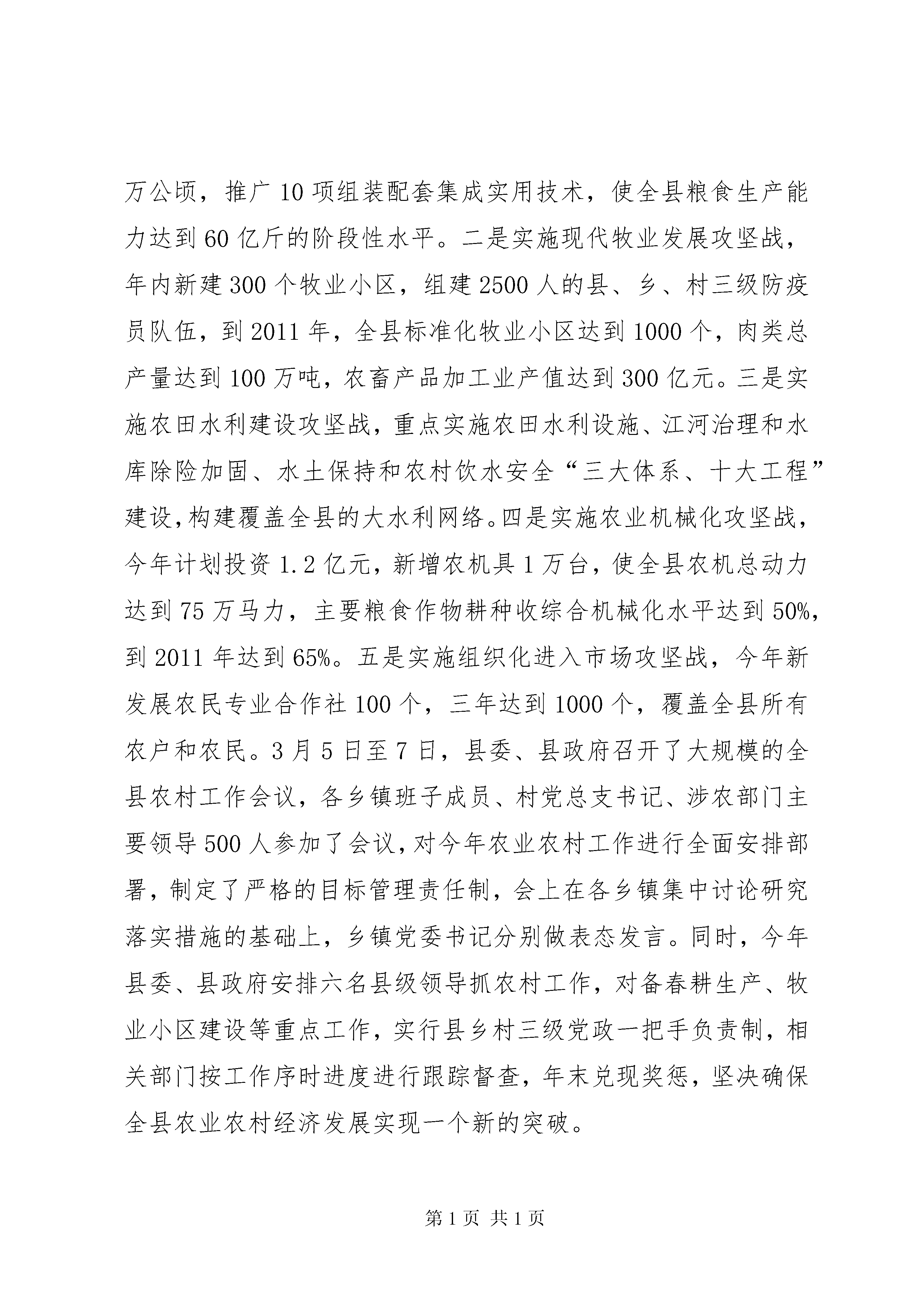 万公顷，推广10项组装配套集成实用技术，使全县粮食生产能力达到60亿斤的阶段性水平。二是实施现代牧业发展攻坚战，年内新建300个牧业小区，组建2500人的县、乡、村三级防疫员队伍，到2011年，全县标准化牧业小区达到1000个，肉类总产量达到100万吨，农畜产品加工业产值达到300亿元。三是实施农田水利建设攻坚战，重点实施农田水利设施、江河治理和水库除险加固、水土保持和农村饮水安全“三大体系、十大工程”建设，构建覆盖全县的大水利网络。四是实施农业机械化攻坚战，今年计划投资1.2亿元，新增农机具1万台，使全县农机总动力达到75万马力，主要粮食作物耕种收综合机械化水平达到50%，到2011年达到65%。五是实施组织化进入市场攻坚战，今年新发展农民专业合作社100个，三年达到1000个，覆盖全县所有农户和农民。3月5日至7日，县委、县政府召开了大规模的全县农村工作会议，各乡镇班子成员、村党总支书记、涉农部门主要领导500人参加了会议，对今年农业农村工作进行全面安排部署，制定了严格的目标管理责任制，会上在各乡镇集中讨论研究落实措施的基础上，乡镇党委书记分别做表态发言。同时，今年县委、县政府安排六名县级领导抓农村工作，对备春耕生产、牧业小区建设等重点工作，实行县乡村三级党政一把手负责制，相关部门按工作序时进度进行跟踪督查，年末兑现奖惩，坚决确保全县农业农村经济发展实现一个新的突破。

第1页 共1页